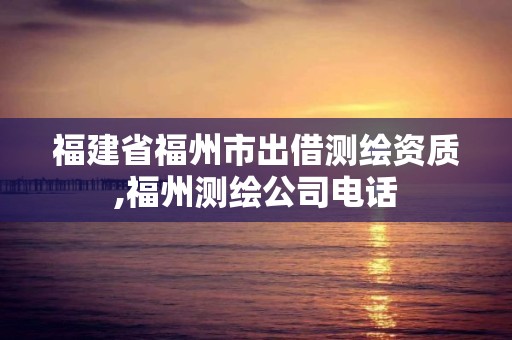 福建省福州市出借测绘资质,福州测绘公司电话